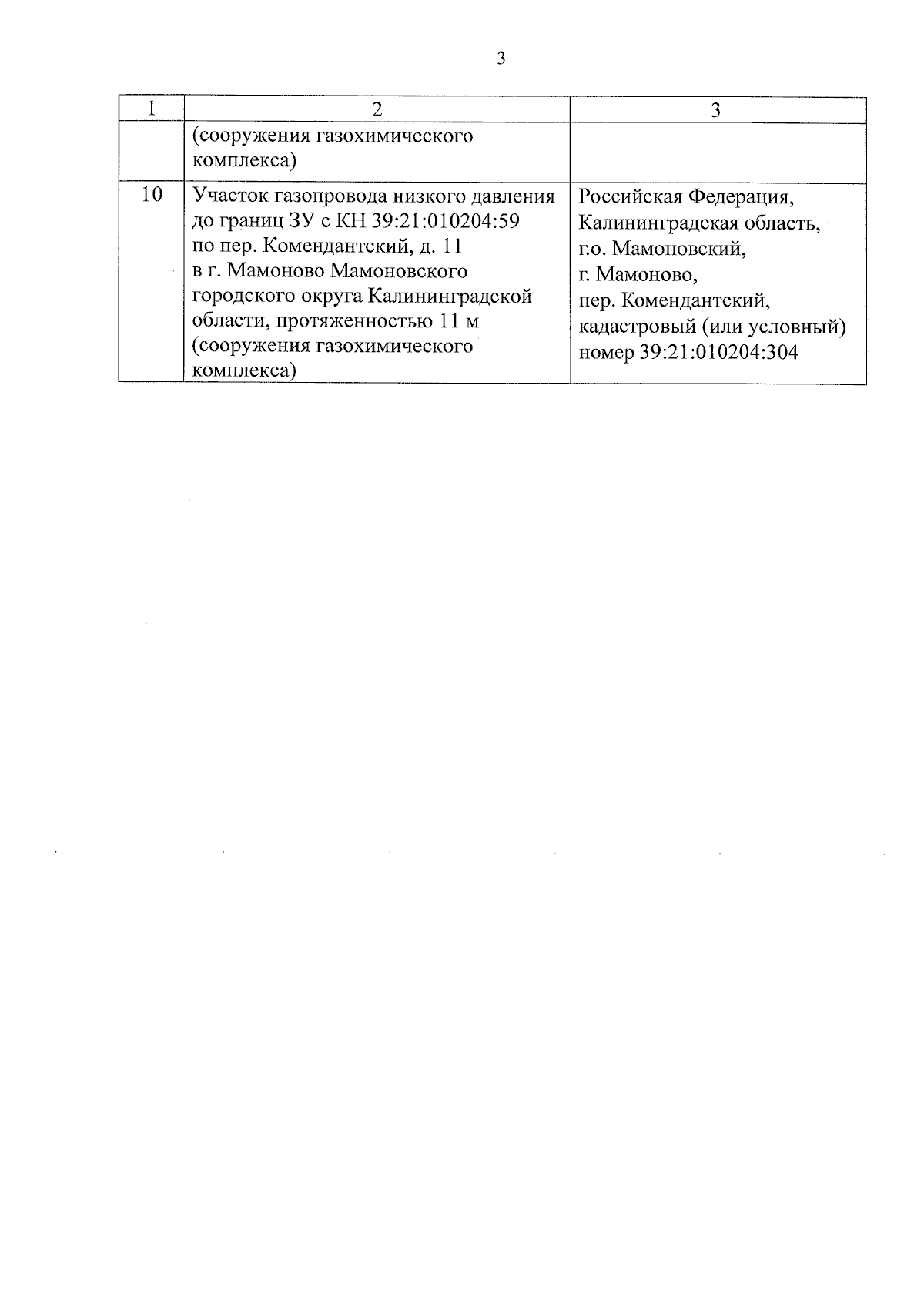 3

| 1 | 2 | 3 |
|---|---|---|
| | (сооружения газохимического комплекса) | |
| 10 | Участок газопровода низкого давления до границ ЗУ с КН 39:21:010204:59 по пер. Комендантский, д. 11 в г. Мамоново Мамоновского городского округа Калининградской области, протяженностью 11 м (сооружения газохимического комплекса) | Российская Федерация, Калининградская область, г.о. Мамоновский, г. Мамоново, пер. Комендантский, кадастровый (или условный) номер 39:21:010204:304 |